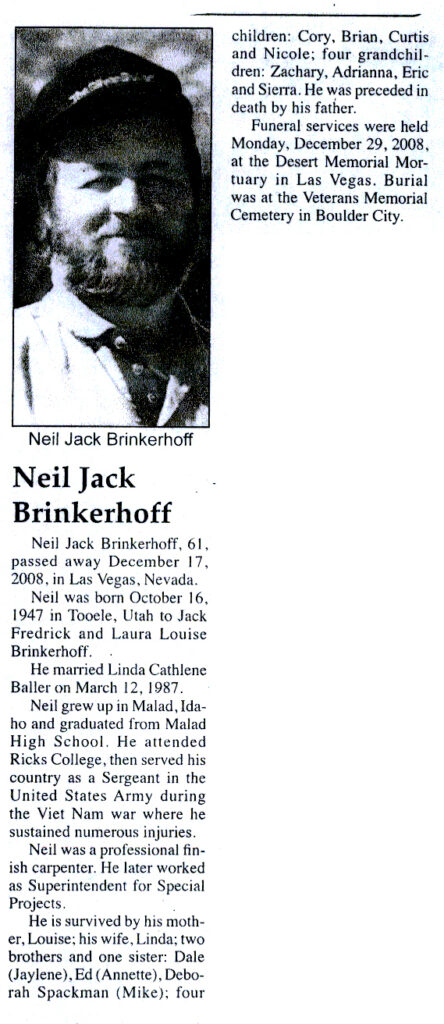 Neil Jack Brinkerhoff

Neil Jack Brinkerhoff

Neil Jack Brinkerhoff, 61, passed away December 17, 2008, in Las Vegas, Nevada.

Neil was born October 16, 1947 in Tooele, Utah to Jack Fredrick and Laura Louise Brinkerhoff.

He married Linda Cathlene Baller on March 12, 1987.

Neil grew up in Malad, Idaho and graduated from Malad High School. He attended Ricks College, then served his country as a Sergeant in the United States Army during the Viet Nam war where he sustained numerous injuries.

Neil was a professional finish carpenter. He later worked as Superintendent for Special Projects.

He is survived by his mother, Louise; his wife, Linda; two brothers and one sister: Dale (Jaylene), Ed (Annette), Deborah Spackman (Mike); four children: Cory, Brian, Curtis and Nicole; four grandchildren: Zachary, Adrianna, Eric and Sierra. He was preceded in death by his father.

Funeral services were held Monday, December 29, 2008, at the Desert Memorial Mortuary in Las Vegas. Burial was at the Veterans Memorial Cemetery in Boulder City.